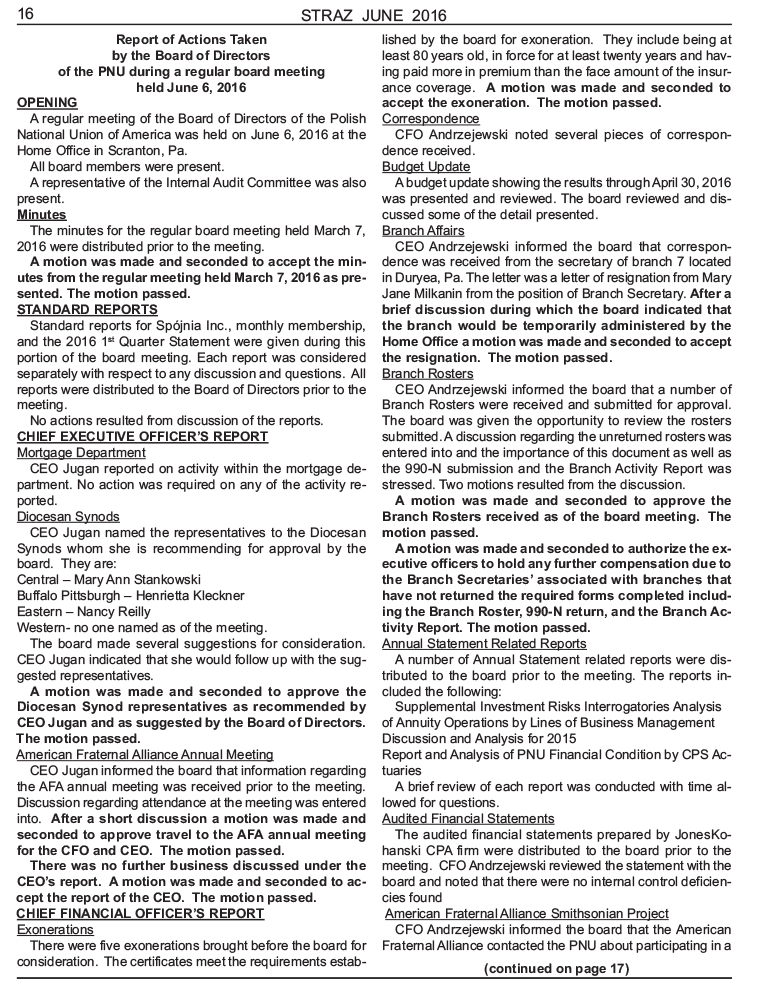 16 STRAZ JUNE 2016

Report of Actions Taken by the Board of Directors of the PNU during a regular board meeting held June 6, 2016

OPENING

A regular meeting of the Board of Directors of the Polish National Union of America was held on June 6, 2016 at the Home Office in Scranton, Pa.

All board members were present.

A representative of the Internal Audit Committee was also present.

Minutes

The minutes for the regular board meeting held March 7, 2016 were distributed prior to the meeting.

A motion was made and seconded to accept the minutes from the regular meeting held March 7, 2016 as presented. The motion passed.

STANDARD REPORTS

Standard reports for Spójnia Inc., monthly membership, and the 2016 1$^{st}$ Quarter Statement were given during this portion of the board meeting. Each report was considered separately with respect to any discussion and questions. All reports were distributed to the Board of Directors prior to the meeting.

No actions resulted from discussion of the reports.

CHIEF EXECUTIVE OFFICER'S REPORT

Mortgage Department

CEO Jugan reported on activity within the mortgage department. No action was required on any of the activity reported.

Diocesan Synods

CEO Jugan named the representatives to the Diocesan Synods whom she is recommending for approval by the board. They are:

Central – Mary Ann Stankowski

Buffalo Pittsburgh – Henrietta Kleckner

Eastern – Nancy Reilly

Western- no one named as of the meeting.

The board made several suggestions for consideration. CEO Jugan indicated that she would follow up with the suggested representatives.

A motion was made and seconded to approve the Diocesan Synod representatives as recommended by CEO Jugan and as suggested by the Board of Directors. The motion passed.

American Fraternal Alliance Annual Meeting

CEO Jugan informed the board that information regarding the AFA annual meeting was received prior to the meeting. Discussion regarding attendance at the meeting was entered into. After a short discussion a motion was made and seconded to approve travel to the AFA annual meeting for the CFO and CEO. The motion passed.

There was no further business discussed under the CEO's report. A motion was made and seconded to accept the report of the CEO. The motion passed.

CHIEF FINANCIAL OFFICER'S REPORT

Exonerations

There were five exonerations brought before the board for consideration. The certificates meet the requirements established by the board for exoneration. They include being at least 80 years old, in force for at least twenty years and having paid more in premium than the face amount of the insurance coverage. A motion was made and seconded to accept the exoneration. The motion passed.

Correspondence

CFO Andrzejewski noted several pieces of correspondence received.

Budget Update

A budget update showing the results through April 30, 2016 was presented and reviewed. The board reviewed and discussed some of the detail presented.

Branch Affairs

CEO Andrzejewski informed the board that correspondence was received from the secretary of branch 7 located in Duryea, Pa. The letter was a letter of resignation from Mary Jane Milkanin from the position of Branch Secretary. After a brief discussion during which the board indicated that the branch would be temporarily administered by the Home Office a motion was made and seconded to accept the resignation. The motion passed.

Branch Rosters

CEO Andrzejewski informed the board that a number of Branch Rosters were received and submitted for approval. The board was given the opportunity to review the rosters submitted. A discussion regarding the unreturned rosters was entered into and the importance of this document as well as the 990-N submission and the Branch Activity Report was stressed. Two motions resulted from the discussion.

A motion was made and seconded to approve the Branch Rosters received as of the board meeting. The motion passed.

A motion was made and seconded to authorize the executive officers to hold any further compensation due to the Branch Secretaries' associated with branches that have not returned the required forms completed including the Branch Roster, 990-N return, and the Branch Activity Report. The motion passed.

Annual Statement Related Reports

A number of Annual Statement related reports were distributed to the board prior to the meeting. The reports included the following:

Supplemental Investment Risks Interrogatories Analysis of Annuity Operations by Lines of Business Management Discussion and Analysis for 2015

Report and Analysis of PNU Financial Condition by CPS Actuaries

A brief review of each report was conducted with time allowed for questions.

Audited Financial Statements

The audited financial statements prepared by JonesKohanski CPA firm were distributed to the board prior to the meeting. CFO Andrzejewski reviewed the statement with the board and noted that there were no internal control deficiencies found

American Fraternal Alliance Smithsonian Project

CFO Andrzejewski informed the board that the American Fraternal Alliance contacted the PNU about participating in a

(continued on page 17)